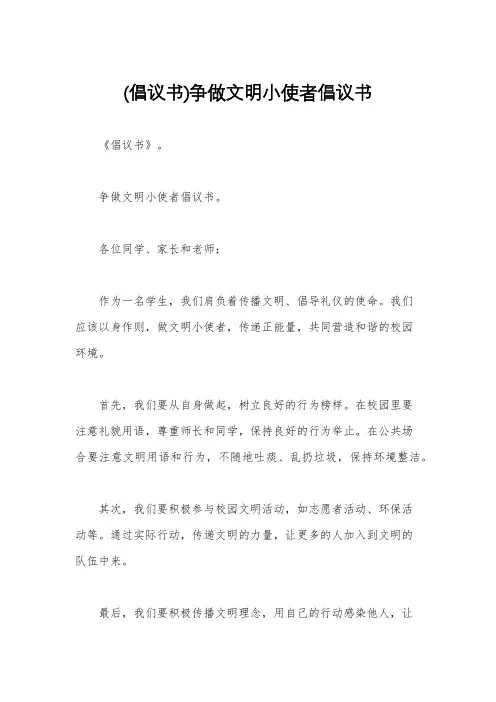 (倡议书)争做文明小使者倡议书

《倡议书》。

争做文明小使者倡议书。

各位同学、家长和老师：

作为一名学生，我们肩负着传播文明、倡导礼仪的使命。我们应该以身作则，做文明小使者，传递正能量，共同营造和谐的校园环境。

首先，我们要从自身做起，树立良好的行为榜样。在校园里要注意礼貌用语，尊重师长和同学，保持良好的行为举止。在公共场合要注意文明用语和行为，不随地吐痰、乱扔垃圾，保持环境整洁。

其次，我们要积极参与校园文明活动，如志愿者活动、环保活动等。通过实际行动，传递文明的力量，让更多的人加入到文明的队伍中来。

最后，我们要积极传播文明理念，用自己的行动感染他人，让